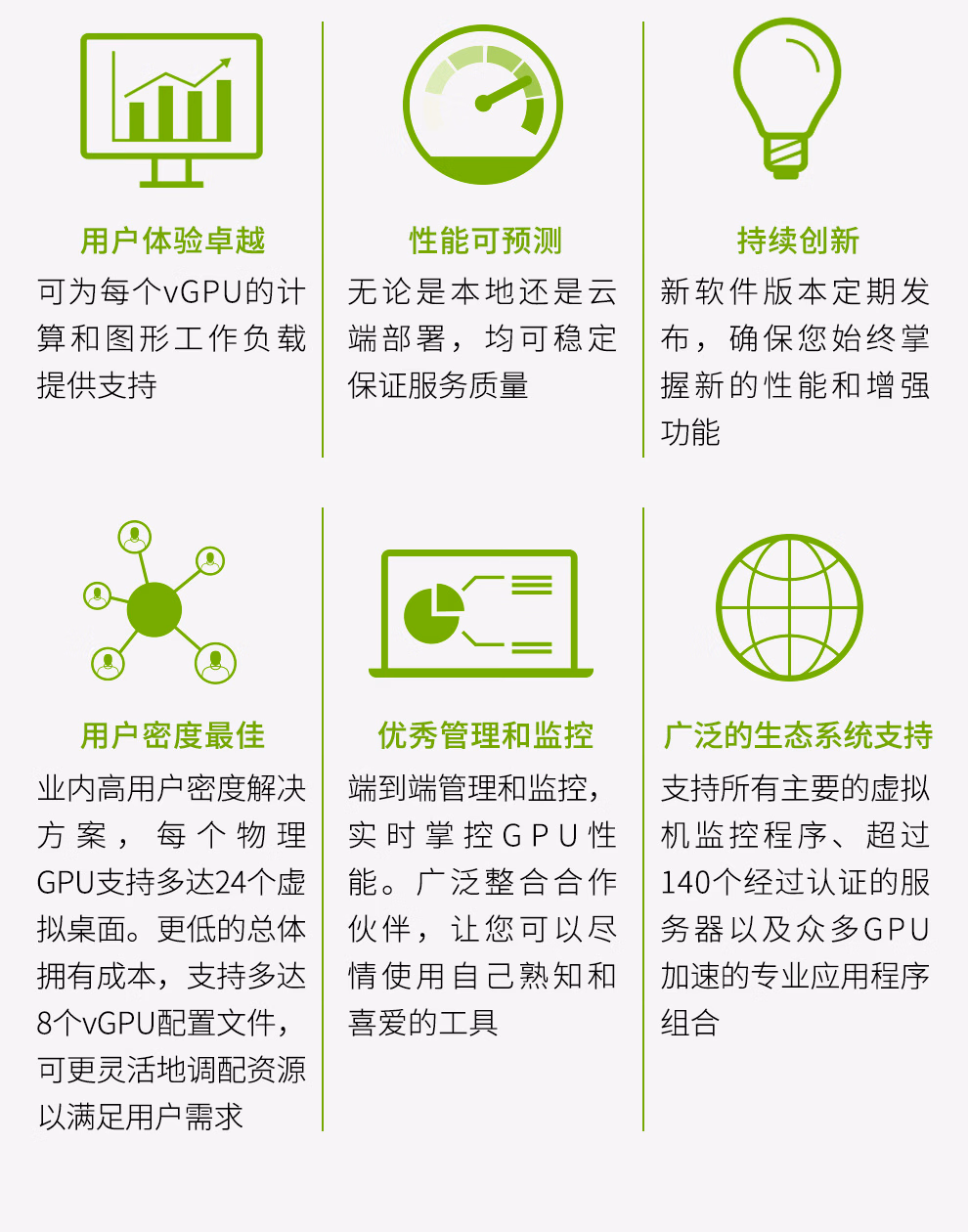 用户体验卓越

可为每个vGPU的计算和图形工作负载提供支持

性能可预测

无论是本地还是云端部署，均可稳定保证服务质量

持续创新

新软件版本定期发布，确保您始终掌握新的性能和增强功能

用户密度最佳

业内高用户密度解决方案，每个物理GPU支持多达24个虚拟桌面。更低的总体拥有成本，支持多达8个vGPU配置文件，可更灵活地调配资源以满足用户需求

优秀管理和监控

端到端管理和监控，实时掌控GPU性能。广泛整合合作伙伴，让您可以尽情使用自己熟知和喜爱的工具

广泛的生态系统支持

支持所有主要的虚拟机监控程序、超过140个经过认证的服务器以及众多GPU加速的专业应用程序组合